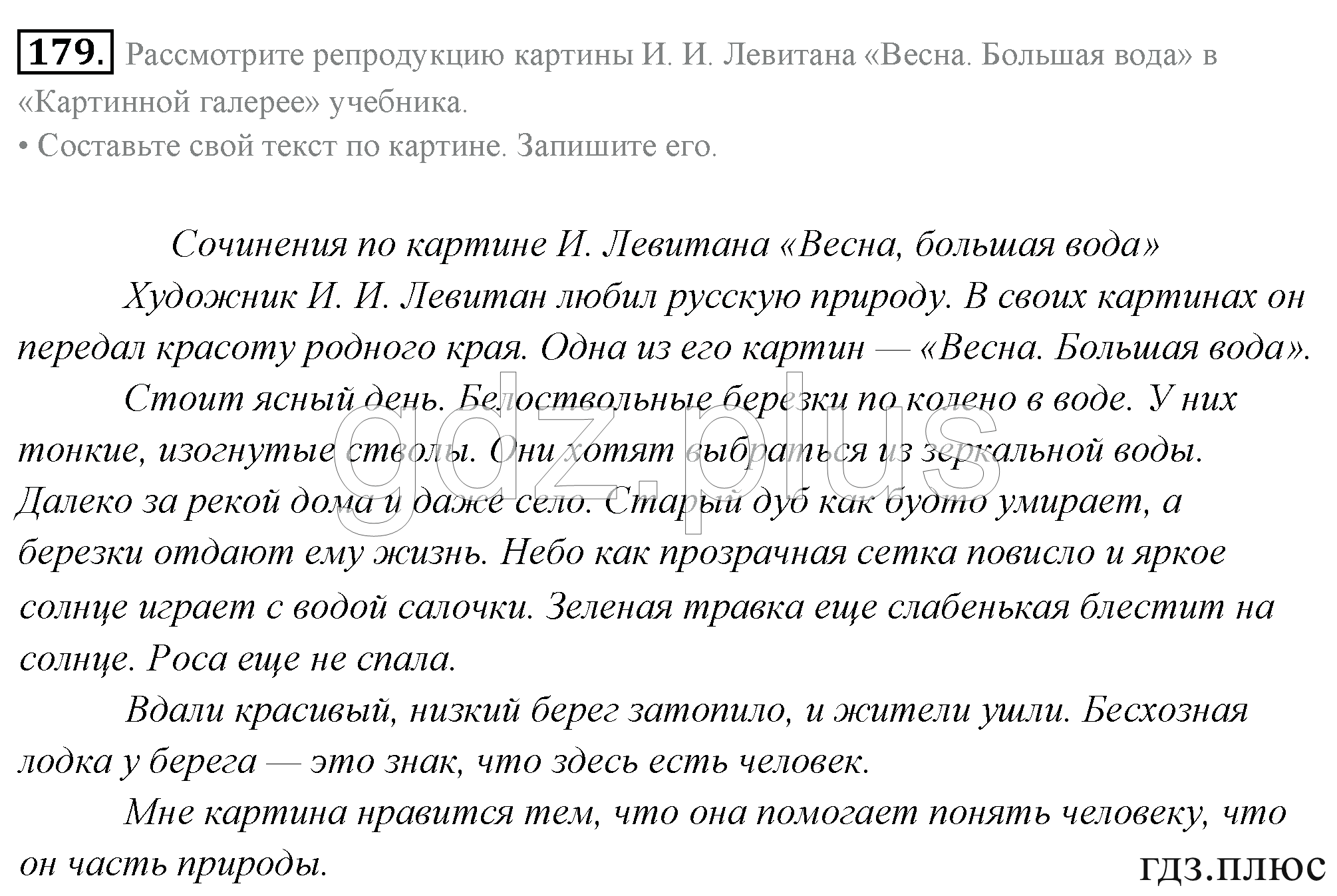 179. Рассмотрите репродукцию картины И. И. Левитана «Весна. Большая вода» в «Картинной галерее» учебника.
• Составьте свой текст по картине. Запишите его.

Сочинения по картине И. Левитана «Весна, большая вода»

Художник И. И. Левитан любил русскую природу. В своих картинах он передал красоту родного края. Одна из его картин — «Весна. Большая вода».

Стоит ясный день. Белоствольные березки по колено в воде. У них тонкие, изогнутые стволы. Они хотят выбраться из зеркальной воды. Далеко за рекой дома и даже село. Старый дуб как будто умирает, а березки отдают ему жизнь. Небо как прозрачная сетка повисло и яркое солнце играет с водой салочки. Зеленая травка еще слабенькая блестит на солнце. Роса еще не спала.

Вдали красивый, низкий берег затопило, и жители ушли. Бесхозная лодка у берега — это знак, что здесь есть человек.

Мне картина нравится тем, что она помогает понять человеку, что он часть природы.

gdz.plus

ГДЗ.ПЛЮС